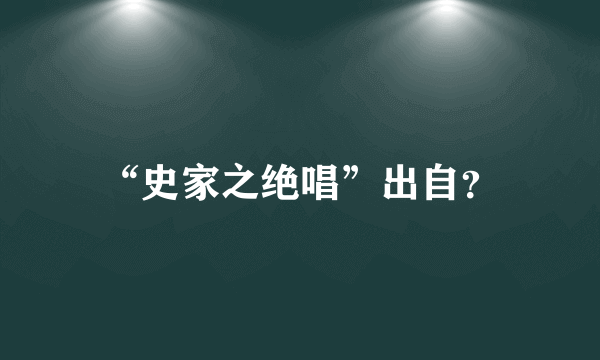 “史家之绝唱”出自?